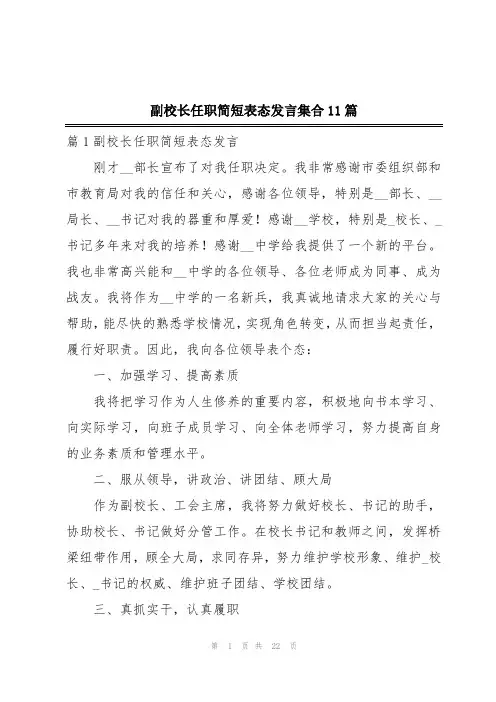 副校长任职简短表态发言集合11篇

篇1副校长任职简短表态发言

刚才__部长宣布了对我任职决定。我非常感谢市委组织部和市教育局对我的信任和关心，感谢各位领导，特别是__部长、__局长、__书记对我的器重和厚爱！感谢__学校，特别是_校长、_书记多年来对我的培养！感谢__中学给我提供了一个新的平台。我也非常高兴能和__中学的各位领导、各位老师成为同事、成为战友。我将作为__中学的一名新兵，我真诚地请求大家的关心与帮助，能尽快的熟悉学校情况，实现角色转变，从而担当起责任，履行好职责。因此，我向各位领导表个态：

一、加强学习、提高素质

我将把学习作为人生修养的重要内容，积极地向书本学习、向实际学习，向班子成员学习、向全体老师学习，努力提高自身的业务素质和管理水平。

二、服从领导，讲政治、讲团结、顾大局

作为副校长、工会主席，我将努力做好校长、书记的助手，协助校长、书记做好分管工作。在校长书记和教师之间，发挥桥梁纽带作用，顾全大局，求同存异，努力维护学校形象、维护_校长、_书记的权威、维护班子团结、学校团结。

三、真抓实干，认真履职

第 1 页 共 22 页